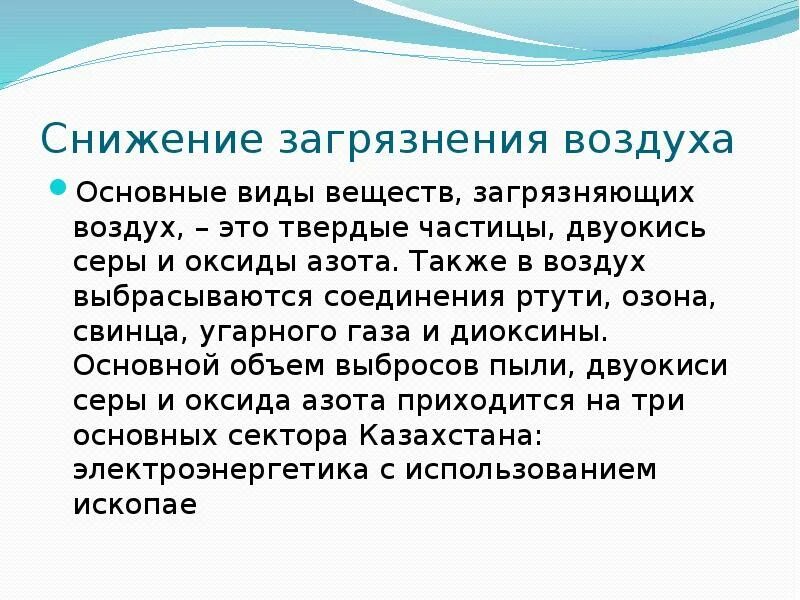 Снижение загрязнения воздуха

Основные виды веществ, загрязняющих воздух, – это твердые частицы, двуокись серы и оксиды азота. Также в воздух выбрасываются соединения ртути, озона, свинца, угарного газа и диоксины. Основной объем выбросов пыли, двуокиси серы и оксида азота приходится на три основных сектора Казахстана: электроэнергетика с использованием ископае